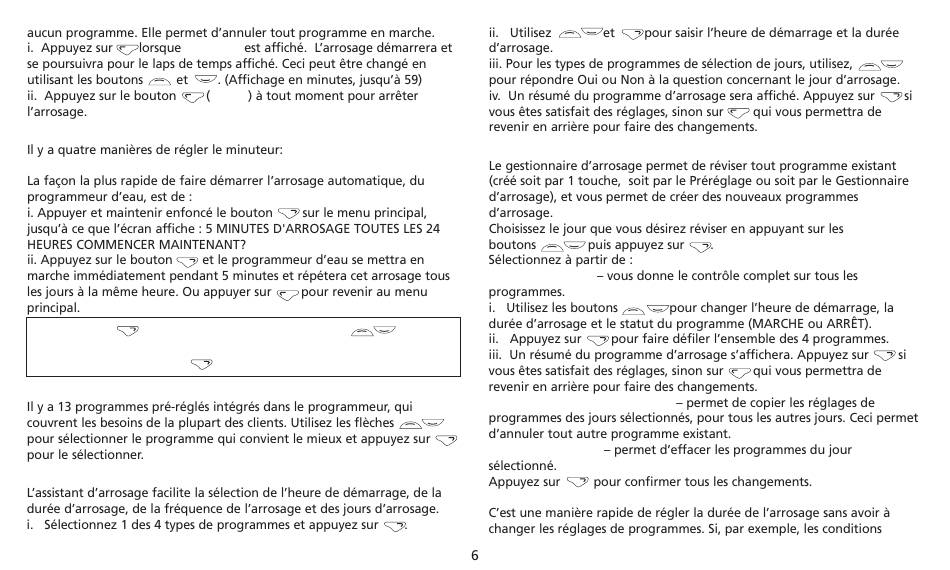 aucun programme. Elle permet d'annuler tout programme en marche.
i. Appuyez sur lorsque est affiché. L'arrosage démarrera et se poursuivra pour le laps de temps affiché. Ceci peut être changé en utilisant les boutons et . (Affichage en minutes, jusqu'à 59)
ii. Appuyez sur le bouton ( ) à tout moment pour arrêter l'arrosage.

Il y a quatre manières de régler le minuteur:

La façon la plus rapide de faire démarrer l'arrosage automatique, du programmeur d'eau, est de :
i. Appuyer et maintenir enfoncé le bouton sur le menu principal, jusqu'à ce que l'écran affiche : 5 MINUTES D'ARROSAGE TOUTES LES 24 HEURES COMMENCER MAINTENANT?
ii. Appuyez sur le bouton et le programmeur d'eau se mettra en marche immédiatement pendant 5 minutes et répétera cet arrosage tous les jours à la même heure. Ou appuyer sur pour revenir au menu principal.

Il y a 13 programmes pré-réglés intégrés dans le programmeur, qui couvrent les besoins de la plupart des clients. Utilisez les flèches pour sélectionner le programme qui convient le mieux et appuyez sur pour le sélectionner.

L'assistant d'arrosage facilite la sélection de l'heure de démarrage, de la durée d'arrosage, de la fréquence de l'arrosage et des jours d'arrosage.
i. Sélectionnez 1 des 4 types de programmes et appuyez sur .

ii. Utilisez et pour saisir l'heure de démarrage et la durée d'arrosage.
iii. Pour les types de programmes de sélection de jours, utilisez, pour répondre Oui ou Non à la question concernant le jour d'arrosage.
iv. Un résumé du programme d'arrosage sera affiché. Appuyez sur si vous êtes satisfait des réglages, sinon sur qui vous permettra de revenir en arrière pour faire des changements.

Le gestionnaire d'arrosage permet de réviser tout programme existant (créé soit par 1 touche, soit par le Préréglage ou soit par le Gestionnaire d'arrosage), et vous permet de créer des nouveaux programmes d'arrosage.
Choisissez le jour que vous désirez réviser en appuyant sur les boutons puis appuyez sur .
Sélectionnez à partir de :
– vous donne le contrôle complet sur tous les programmes.
i. Utilisez les boutons pour changer l'heure de démarrage, la durée d'arrosage et le statut du programme (MARCHE ou ARRÊT).
ii. Appuyez sur pour faire défiler l'ensemble des 4 programmes.
iii. Un résumé du programme d'arrosage s'affichera. Appuyez sur si vous êtes satisfait des réglages, sinon sur qui vous permettra de revenir en arrière pour faire des changements.
– permet de copier les réglages de programmes des jours sélectionnés, pour tous les autres jours. Ceci permet d'annuler tout autre programme existant.
– permet d'effacer les programmes du jour sélectionné.
Appuyez sur pour confirmer tous les changements.

C'est une manière rapide de régler la durée de l'arrosage sans avoir à changer les réglages de programmes. Si, par exemple, les conditions

6